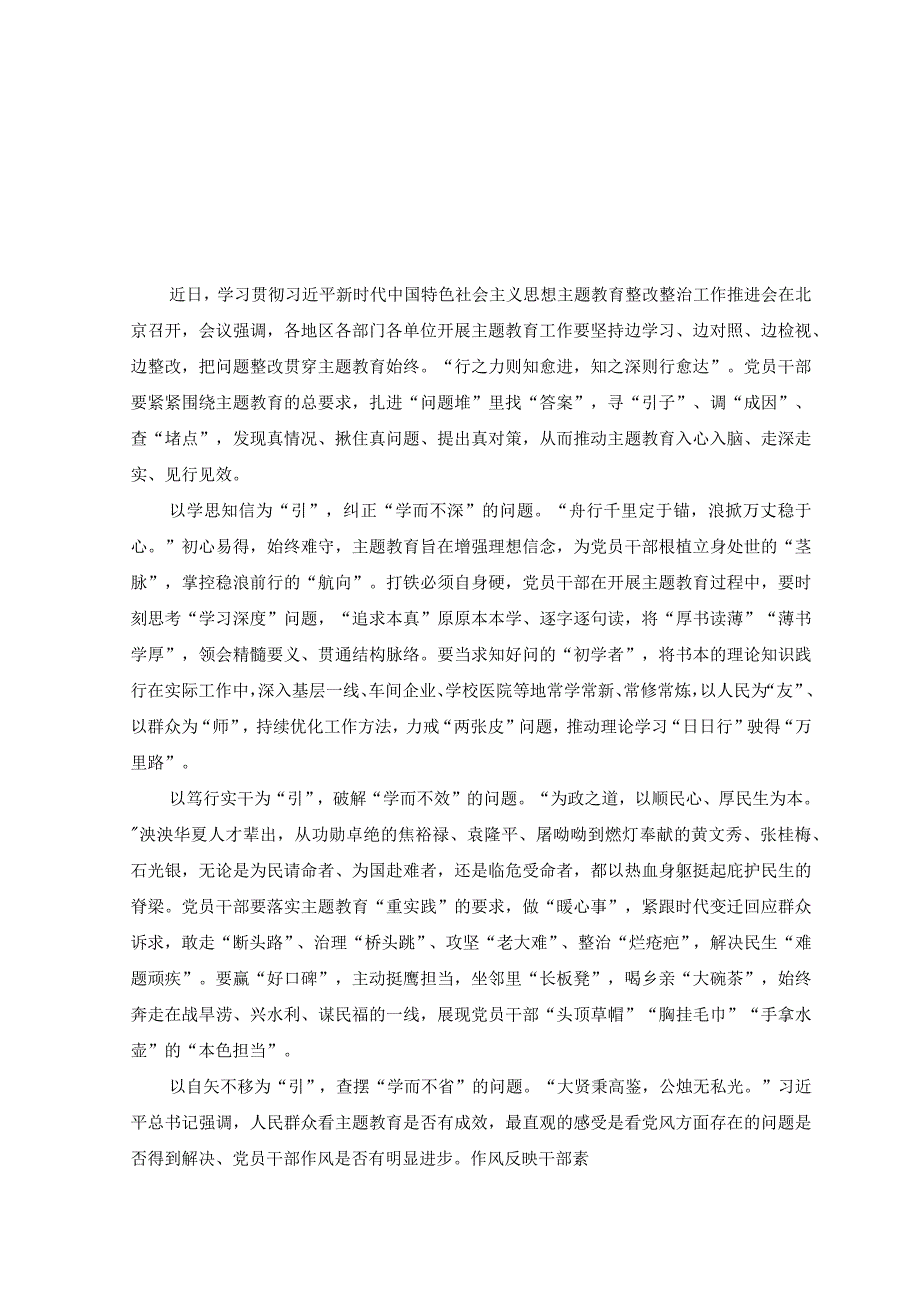 近日，学习贯彻习近平新时代中国特色社会主义思想主题教育整改整治工作推进会在北京召开，会议强调，各地区各部门各单位开展主题教育工作要坚持边学习、边对照、边检视、边整改，把问题整改贯穿主题教育始终。“行之力则知愈进，知之深则行愈达”。党员干部要紧紧围绕主题教育的总要求，扎进“问题堆”里找“答案”，寻“引子”、调“成因”、查“堵点”，发现真情况、揪住真问题、提出真对策，从而推动主题教育入心入脑、走深走实、见行见效。

以学思知信为“引”，纠正“学而不深”的问题。“舟行千里定于锚，浪掀万丈稳于心。”初心易得，始终难守，主题教育旨在增强理想信念，为党员干部根植立身处世的“茎脉”，掌控稳浪前行的“航向”。打铁必须自身硬，党员干部在开展主题教育过程中，要时刻思考“学习深度”问题，“追求本真”原原本本学、逐字逐句读，将“厚书读薄”“薄书学厚”，领会精髓要义、贯通结构脉络。要当求知好问的“初学者”，将书本的理论知识践行在实际工作中，深入基层一线、车间企业、学校医院等地常学常新、常修常炼，以人民为“友”、以群众为“师”，持续优化工作方法，力戒“两张皮”问题，推动理论学习“日日行”驶得“万里路”。

以笃行实干为“引”，破解“学而不效”的问题。“为政之道，以顺民心、厚民生为本。”泱泱华夏人才辈出，从功勋卓绝的焦裕禄、袁隆平、屠呦呦到燃灯奉献的黄文秀、张桂梅、石光银，无论是为民请命者、为国赴难者，还是临危受命者，都以热血身躯挺起庇护民生的脊梁。党员干部要落实主题教育“重实践”的要求，做“暖心事”，紧跟时代变迁回应群众诉求，敢走“断头路”、治理“桥头跳”、攻坚“老大难”、整治“烂疮疤”，解决民生“难题顽疾”。要赢“好口碑”，主动挺膺担当，坐邻里“长板凳”，喝乡亲“大碗茶”，始终奔走在战旱涝、兴水利、谋民福的一线，展现党员干部“头顶草帽”“胸挂毛巾”“手拿水壶”的“本色担当”。

以自矢不移为“引”，查摆“学而不省”的问题。“大贤秉高鉴，公烛无私光。”习近平总书记强调，人民群众看主题教育是否有成效，最直观的感受是看党风方面存在的问题是否得到解决、党员干部作风是否有明显进步。作风反映干部素